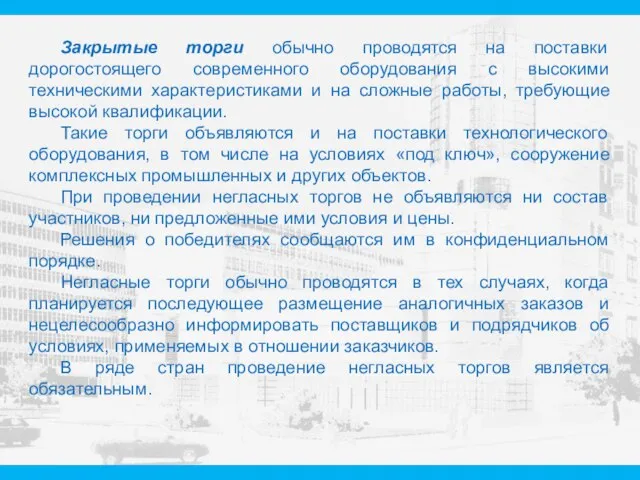 Закрытые торги обычно проводятся на поставки дорогостоящего современного оборудования с высокими техническими характеристиками и на сложные работы, требующие высокой квалификации.

Такие торги объявляются и на поставки технологического оборудования, в том числе на условиях «под ключ», сооружение комплексных промышленных и других объектов.

При проведении негласных торгов не объявляются ни состав участников, ни предложенные ими условия и цены.

Решения о победителях сообщаются им в конфиденциальном порядке.

Негласные торги обычно проводятся в тех случаях, когда планируется последующее размещение аналогичных заказов и нецелесообразно информировать поставщиков и подрядчиков об условиях, применяемых в отношении заказчиков.

В ряде стран проведение негласных торгов является обязательным.